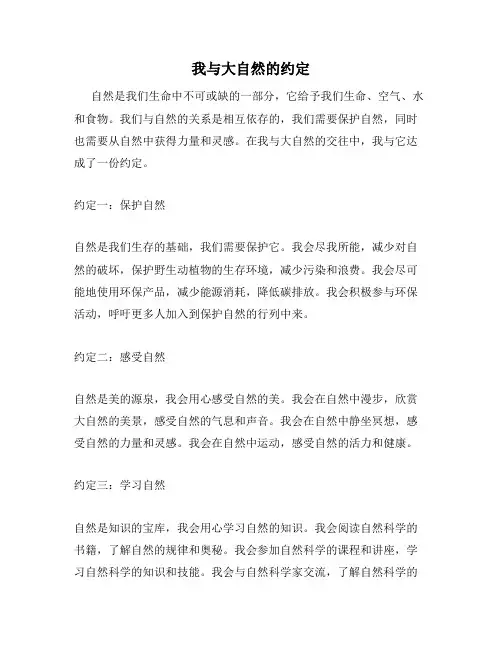 我与大自然的约定

自然是我们生命中不可或缺的一部分，它给予我们生命、空气、水和食物。我们与自然的关系是相互依存的，我们需要保护自然，同时也需要从自然中获得力量和灵感。在我与大自然的交往中，我与它达成了一份约定。

约定一：保护自然

自然是我们生存的基础，我们需要保护它。我会尽我所能，减少对自然的破坏，保护野生动植物的生存环境，减少污染和浪费。我会尽可能地使用环保产品，减少能源消耗，降低碳排放。我会积极参与环保活动，呼吁更多人加入到保护自然的行列中来。

约定二：感受自然

自然是美的源泉，我会用心感受自然的美。我会在自然中漫步，欣赏大自然的美景，感受自然的气息和声音。我会在自然中静坐冥想，感受自然的力量和灵感。我会在自然中运动，感受自然的活力和健康。

约定三：学习自然

自然是知识的宝库，我会用心学习自然的知识。我会阅读自然科学的书籍，了解自然的规律和奥秘。我会参加自然科学的课程和讲座，学习自然科学的知识和技能。我会与自然科学家交流，了解自然科学的